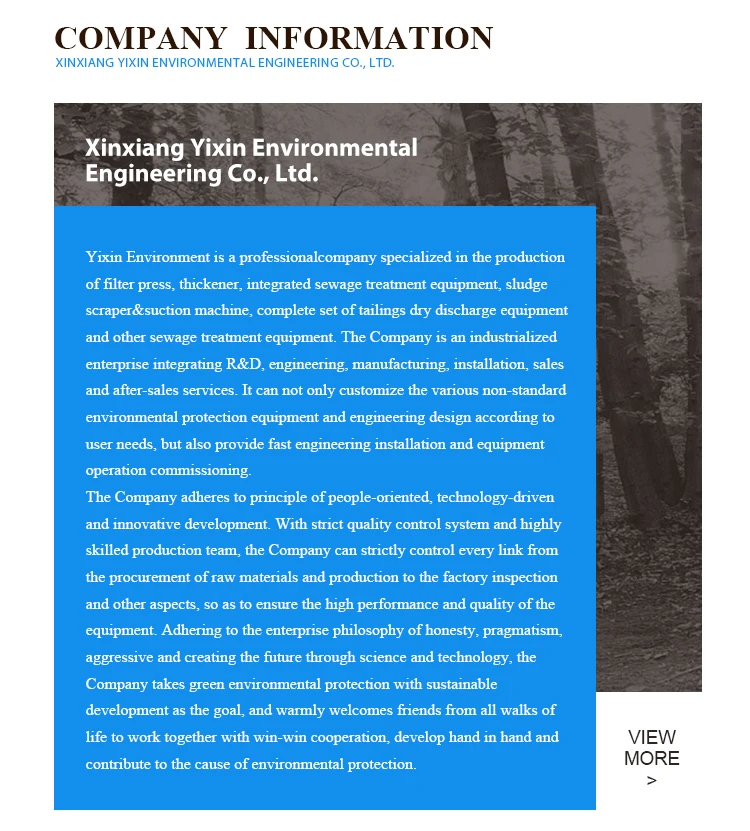 COMPANY INFORMATION
XINXIANG YIXIN ENVIRONMENTAL ENGINEERING CO., LTD.

Xinxiang Yixin Environmental Engineering Co., Ltd.

Yixin Environment is a professionalcompany specialized in the production of filter press, thickener, integrated sewage treatment equipment, sludge scraper&suction machine, complete set of tailings dry discharge equipment and other sewage treatment equipment. The Company is an industrialized enterprise integrating R&D, engineering, manufacturing, installation, sales and after-sales services. It can not only customize the various non-standard environmental protection equipment and engineering design according to user needs, but also provide fast engineering installation and equipment operation commissioning.
The Company adheres to principle of people-oriented, technology-driven and innovative development. With strict quality control system and highly skilled production team, the Company can strictly control every link from the procurement of raw materials and production to the factory inspection and other aspects, so as to ensure the high performance and quality of the equipment. Adhering to the enterprise philosophy of honesty, pragmatism, aggressive and creating the future through science and technology, the Company takes green environmental protection with sustainable development as the goal, and warmly welcomes friends from all walks of life to work together with win-win cooperation, develop hand in hand and contribute to the cause of environmental protection.

VIEW MORE >